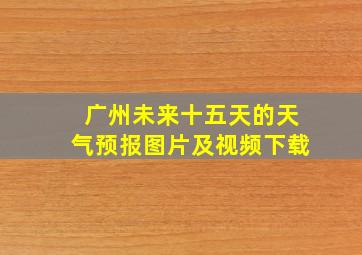 广州未来十五天的天气预报图片及视频下载